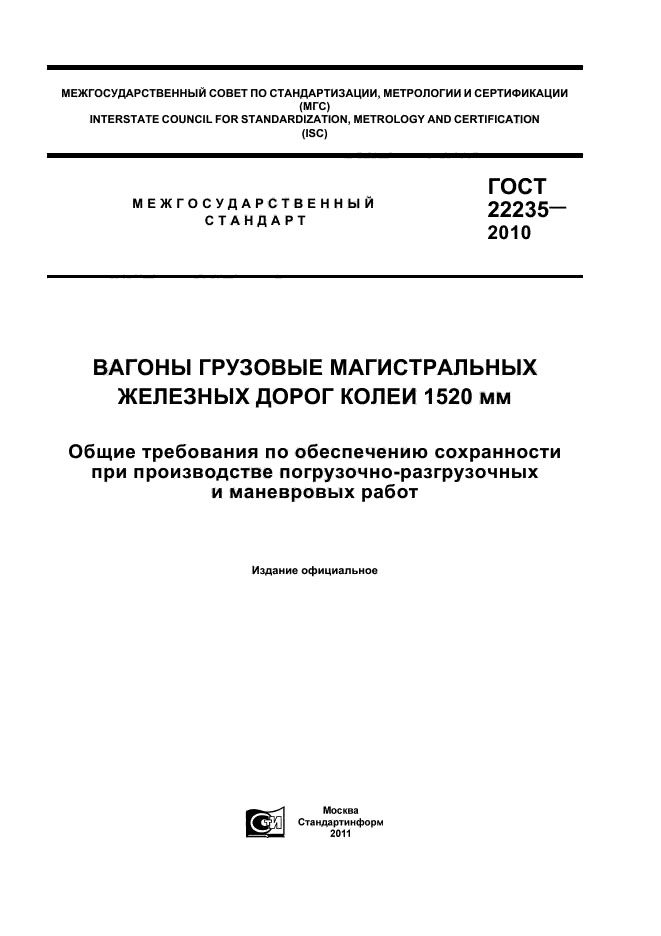 МЕЖГОСУДАРСТВЕННЫЙ СОВЕТ ПО СТАНДАРТИЗАЦИИ, МЕТРОЛОГИИ И СЕРТИФИКАЦИИ
(МГС)
INTERSTATE COUNCIL FOR STANDARDIZATION, METROLOGY AND CERTIFICATION
(ISC)

МЕЖГОСУДАРСТВЕННЫЙ
СТАНДАРТ

ГОСТ
22235—
2010

ВАГОНЫ ГРУЗОВЫЕ МАГИСТРАЛЬНЫХ ЖЕЛЕЗНЫХ ДОРОГ КОЛЕИ 1520 мм

Общие требования по обеспечению сохранности при производстве погрузочно-разгрузочных и маневровых работ

Издание официальное

Москва
Стандартинформ
2011